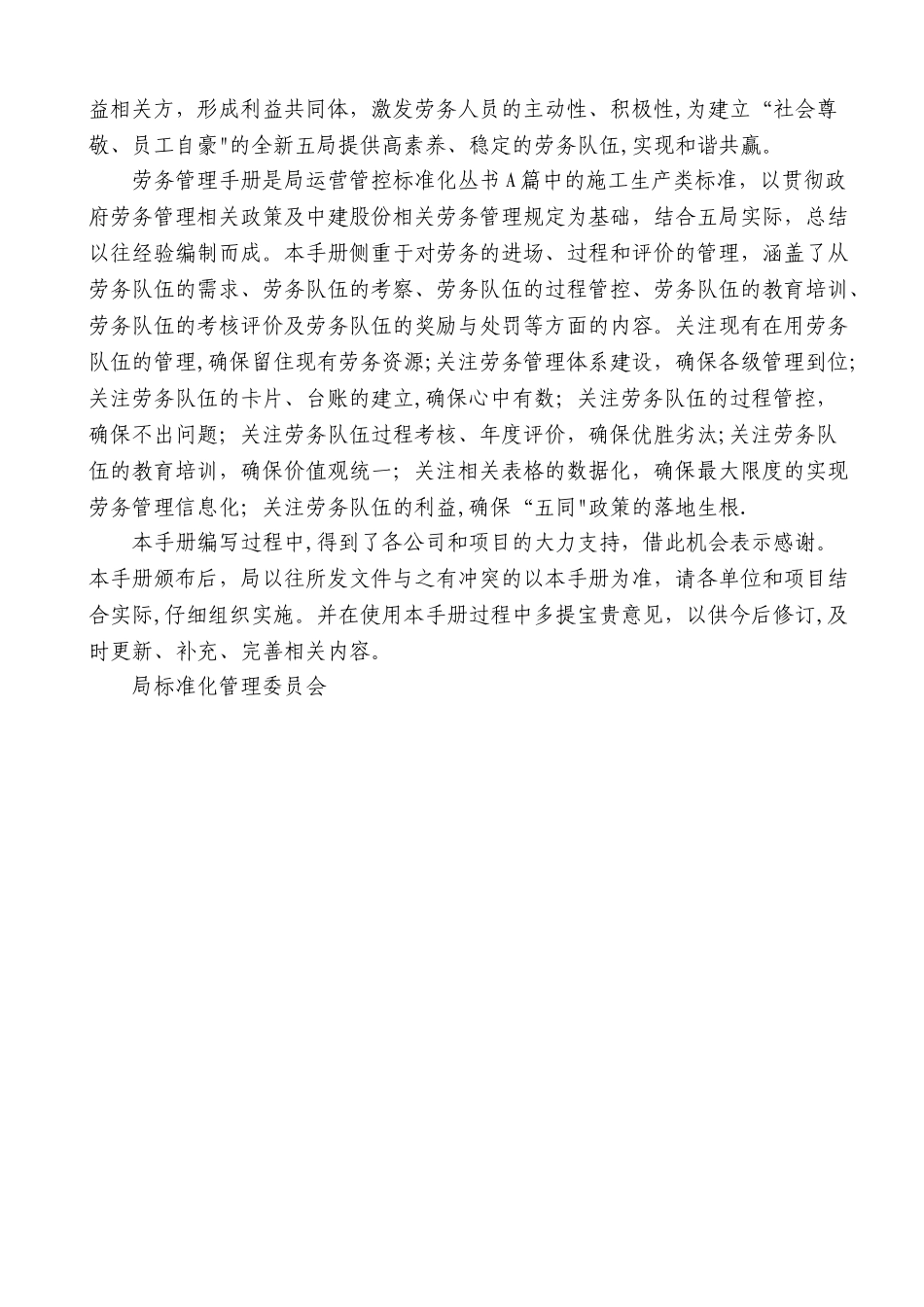 益相关方，形成利益共同体，激发劳务人员的主动性、积极性,为建立“社会尊敬、员工自豪"的全新五局提供高素养、稳定的劳务队伍,实现和谐共赢。

劳务管理手册是局运营管控标准化丛书A篇中的施工生产类标准，以贯彻政府劳务管理相关政策及中建股份相关劳务管理规定为基础，结合五局实际，总结以往经验编制而成。本手册侧重于对劳务的进场、过程和评价的管理，涵盖了从劳务队伍的需求、劳务队伍的考察、劳务队伍的过程管控、劳务队伍的教育培训、劳务队伍的考核评价及劳务队伍的奖励与处罚等方面的内容。关注现有在用劳务队伍的管理,确保留住现有劳务资源;关注劳务管理体系建设，确保各级管理到位;关注劳务队伍的卡片、台账的建立,确保心中有数；关注劳务队伍的过程管控，确保不出问题；关注劳务队伍过程考核、年度评价，确保优胜劣汰;关注劳务队伍的教育培训，确保价值观统一；关注相关表格的数据化，确保最大限度的实现劳务管理信息化；关注劳务队伍的利益,确保“五同"政策的落地生根.

本手册编写过程中,得到了各公司和项目的大力支持，借此机会表示感谢。本手册颁布后，局以往所发文件与之有冲突的以本手册为准，请各单位和项目结合实际,仔细组织实施。并在使用本手册过程中多提宝贵意见，以供今后修订,及时更新、补充、完善相关内容。

局标准化管理委员会